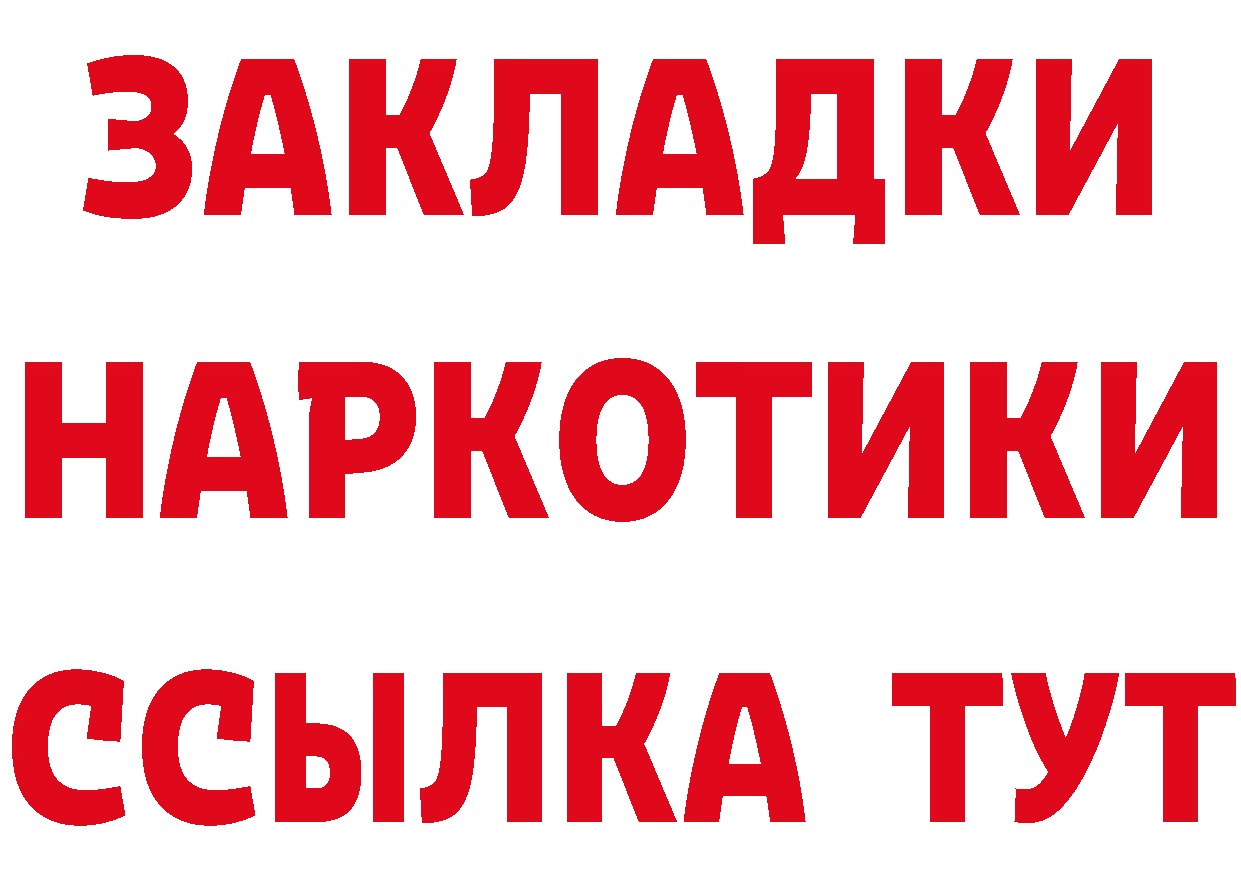 ЗАКЛАДКИ НАРКОТИКИ ССЫЛКА ТУТ